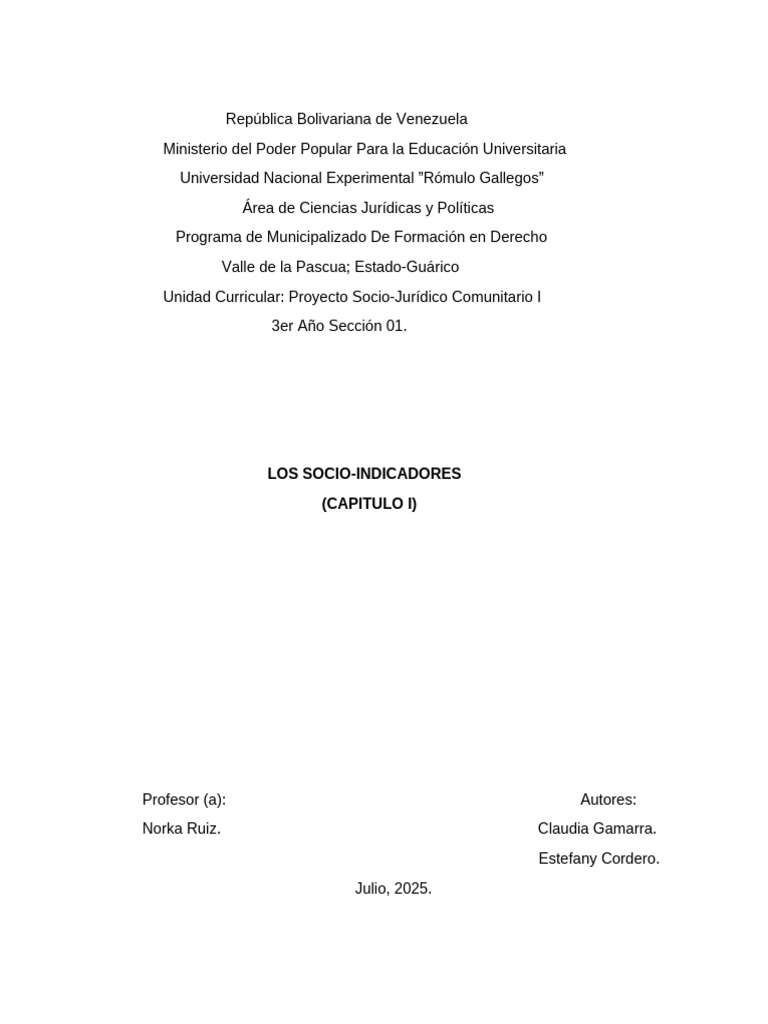 República Bolivariana de Venezuela
Ministerio del Poder Popular Para la Educación Universitaria
Universidad Nacional Experimental "Rómulo Gallegos"
Área de Ciencias Jurídicas y Políticas
Programa de Municipalizado De Formación en Derecho
Valle de la Pascua; Estado-Guárico
Unidad Curricular: Proyecto Socio-Jurídico Comunitario I
3er Año Sección 01.

LOS SOCIO-INDICADORES
(CAPITULO I)

Profesor (a):
Norka Ruiz.

Autores:
Claudia Gamarra.
Estefany Cordero.

Julio, 2025.